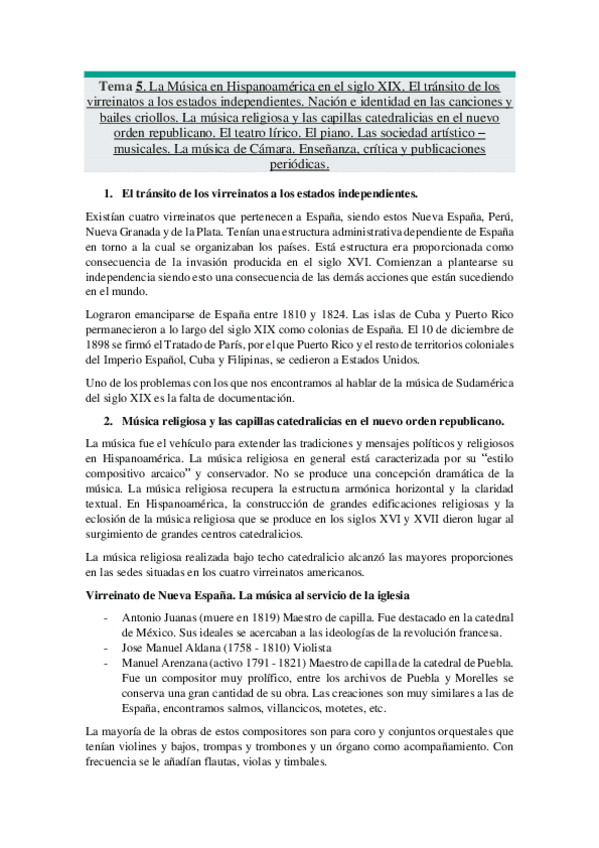 Tema 5. La Música en Hispanoamérica en el siglo XIX. El tránsito de los virreinatos a los estados independientes. Nación e identidad en las canciones y bailes criollos. La música religiosa y las capillas catedralicias en el nuevo orden republicano. El teatro lírico. El piano. Las sociedad artístico – musicales. La música de Cámara. Enseñanza, crítica y publicaciones periódicas.

1. El tránsito de los virreinatos a los estados independientes.

Existían cuatro virreinatos que pertenecen a España, siendo estos Nueva España, Perú, Nueva Granada y de la Plata. Tenían una estructura administrativa dependiente de España en torno a la cual se organizaban los países. Está estructura era proporcionada como consecuencia de la invasión producida en el siglo XVI. Comienzan a plantearse su independencia siendo esto una consecuencia de las demás acciones que están sucediendo en el mundo.

Lograron emanciparse de España entre 1810 y 1824. Las islas de Cuba y Puerto Rico permanecieron a lo largo del siglo XIX como colonias de España. El 10 de diciembre de 1898 se firmó el Tratado de París, por el que Puerto Rico y el resto de territorios coloniales del Imperio Español, Cuba y Filipinas, se cedieron a Estados Unidos.

Uno de los problemas con los que nos encontramos al hablar de la música de Sudamérica del siglo XIX es la falta de documentación.

2. Música religiosa y las capillas catedralicias en el nuevo orden republicano.

La música fue el vehículo para extender las tradiciones y mensajes políticos y religiosos en Hispanoamérica. La música religiosa en general está caracterizada por su "estilo compositivo arcaico" y conservador. No se produce una concepción dramática de la música. La música religiosa recupera la estructura armónica horizontal y la claridad textual. En Hispanoamérica, la construcción de grandes edificaciones religiosas y la eclosión de la música religiosa que se produce en los siglos XVI y XVII dieron lugar al surgimiento de grandes centros catedralicios.

La música religiosa realizada bajo techo catedralicio alcanzó las mayores proporciones en las sedes situadas en los cuatro virreinatos americanos.

Virreinato de Nueva España. La música al servicio de la iglesia

- Antonio Juanas (muere en 1819) Maestro de capilla. Fue destacado en la catedral de México. Sus ideales se acercaban a las ideologías de la revolución francesa.
- Jose Manuel Aldana (1758 - 1810) Violista
- Manuel Arenzana (activo 1791 - 1821) Maestro de capilla de la catedral de Puebla. Fue un compositor muy prolífico, entre los archivos de Puebla y Morelles se conserva una gran cantidad de su obra. Las creaciones son muy similares a las de España, encontramos salmos, villancicos, motetes, etc.

La mayoría de la obras de estos compositores son para coro y conjuntos orquestales que tenían violines y bajos, trompas y trombones y un órgano como acompañamiento. Con frecuencia se le añadían flautas, violas y timbales.